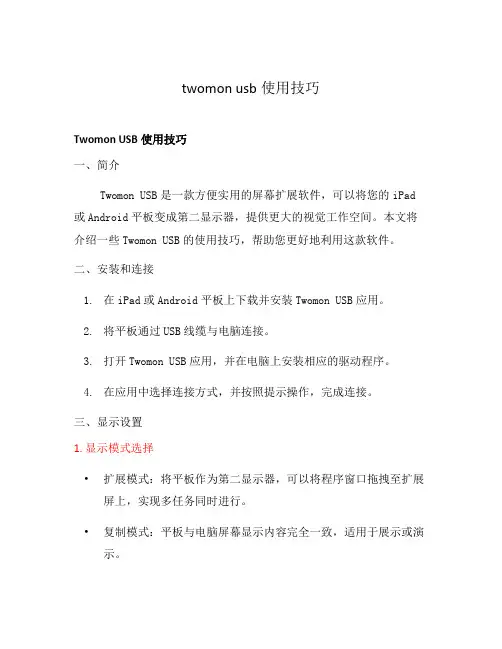 twomon usb 使用技巧

Twomon USB 使用技巧

一、简介

Twomon USB 是一款方便实用的屏幕扩展软件，可以将您的 iPad 或 Android 平板变成第二显示器，提供更大的视觉工作空间。本文将介绍一些 Twomon USB 的使用技巧，帮助您更好地利用这款软件。

二、安装和连接

1. 在 iPad 或 Android 平板上下载并安装 Twomon USB 应用。

2. 将平板通过 USB 线缆与电脑连接。

3. 打开 Twomon USB 应用，并在电脑上安装相应的驱动程序。

4. 在应用中选择连接方式，并按照提示操作，完成连接。

三、显示设置

1. 显示模式选择

• 扩展模式：将平板作为第二显示器，可以将程序窗口拖拽至扩展屏上，实现多任务同时进行。

• 复制模式：平板与电脑屏幕显示内容完全一致，适用于展示或演示。